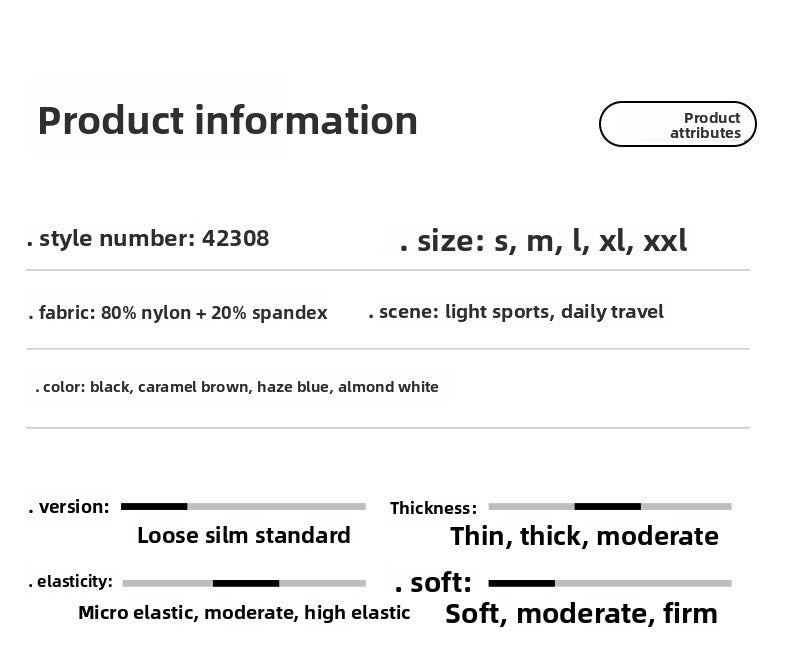 Product information

Product attributes

. style number: 42308

. size: s, m, l, xl, xxl

. fabric: 80% nylon + 20% spandex

. scene: light sports, daily travel

. color: black, caramel brown, haze blue, almond white

. version:

Loose silm standard

Thickness:

Thin, thick, moderate

. elasticity:

Micro elastic, moderate, high elastic

. soft:

Soft, moderate, firm